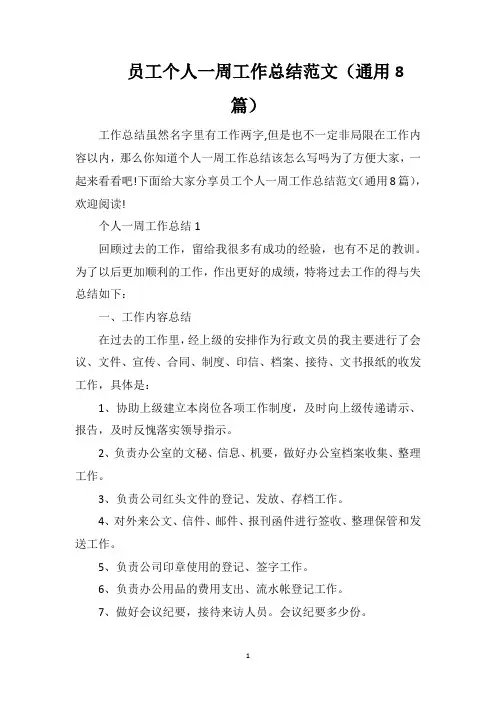 员工个人一周工作总结范文（通用8篇）

工作总结虽然名字里有工作两字,但是也不一定非局限在工作内容以内，那么你知道个人一周工作总结该怎么写吗为了方便大家，一起来看看吧!下面给大家分享员工个人一周工作总结范文(通用8篇)，欢迎阅读!

个人一周工作总结1

回顾过去的工作，留给我很多有成功的经验，也有不足的教训。为了以后更加顺利的工作，作出更好的成绩，特将过去工作的得与失总结如下：

一、工作内容总结

在过去的工作里，经上级的安排作为行政文员的我主要进行了会议、文件、宣传、合同、制度、印信、档案、接待、文书报纸的收发工作，具体是：

1、协助上级建立本岗位各项工作制度，及时向上级传递请示、报告，及时反愧落实领导指示。

2、负责办公室的文秘、信息、机要，做好办公室档案收集、整理工作。

3、负责公司红头文件的登记、发放、存档工作。

4、对外来公文、信件、邮件、报刊函件进行签收、整理保管和发送工作。

5、负责公司印章使用的登记、签字工作。

6、负责办公用品的费用支出、流水帐登记工作。

7、做好会议纪要，接待来访人员。会议纪要多少份。

1